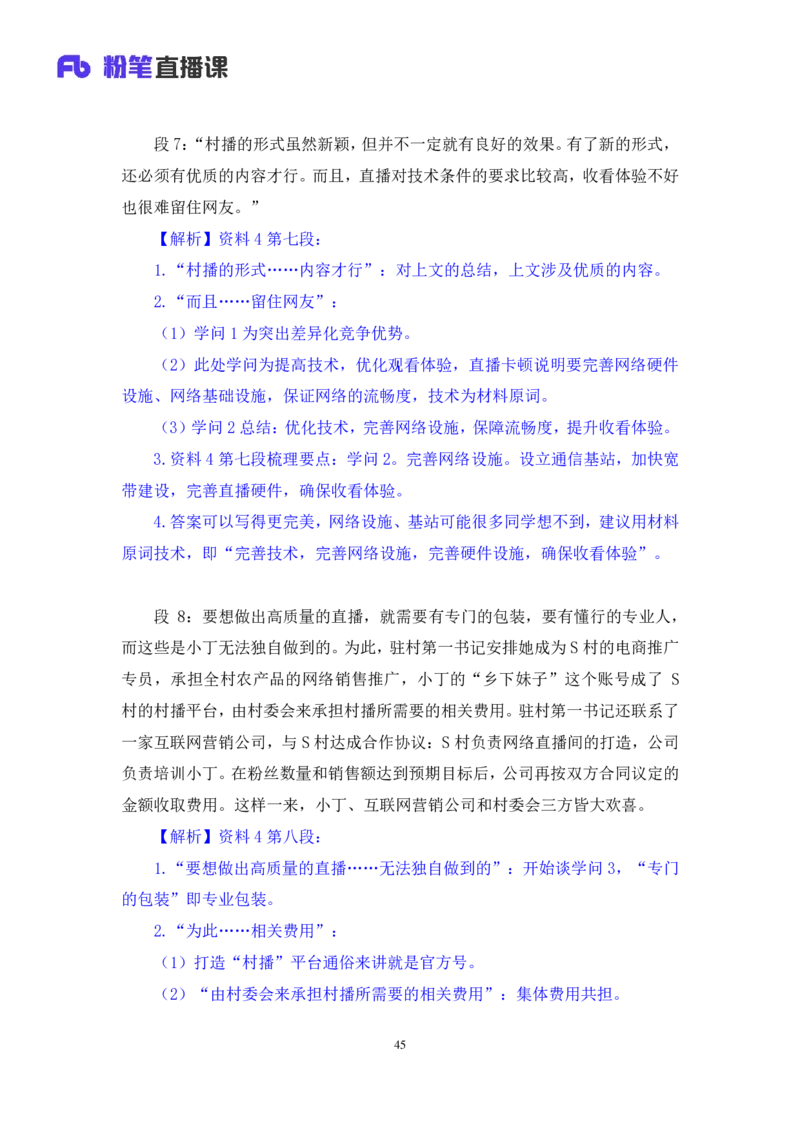 Fb 粉笔直播课

段 7:“村播的形式虽然新颖，但并不一定就有良好的效果。有了新的形式，还必须有优质的内容才行。而且，直播对技术条件的要求比较高，收看体验不好也很难留住网友。”

【解析】资料 4 第七段:

1.“村播的形式……内容才行”：对上文的总结，上文涉及优质的内容。

2.“而且……留住网友”：

（1）学问 1 为突出差异化竞争优势。

（2）此处学问为提高技术，优化观看体验，直播卡顿说明要完善网络硬件设施、网络基础设施，保证网络的流畅度，技术为材料原词。

（3）学问 2 总结：优化技术，完善网络设施，保障流畅度，提升收看体验。

3.资料 4 第七段梳理要点：学问 2。完善网络设施。设立通信基站，加快宽带建设，完善直播硬件，确保收看体验。

4.答案可以写得更完美，网络设施、基站可能很多同学想不到，建议用材料原词技术，即“完善技术，完善网络设施，完善硬件设施，确保收看体验”。

段 8：要想做出高质量的直播，就需要有专门的包装，要有懂行的专业人，而这些是小丁无法独自做到的。为此，驻村第一书记安排她成为 S 村的电商推广专员，承担全村农产品的网络销售推广，小丁的“乡下妹子”这个账号成了 S 村的村播平台，由村委会来承担村播所需要的相关费用。驻村第一书记还联系了一家互联网营销公司，与 S 村达成合作协议：S 村负责网络直播间的打造，公司负责培训小丁。在粉丝数量和销售额达到预期目标后，公司再按双方合同议定的金额收取费用。这样一来，小丁、互联网营销公司和村委会三方皆大欢喜。

【解析】资料 4 第八段:

1.“要想做出高质量的直播……无法独自做到的”：开始谈学问 3，“专门的包装”即专业包装。

2.“为此……相关费用”：

（1）打造“村播”平台通俗来讲就是官方号。

（2）“由村委会来承担村播所需要的相关费用”：集体费用共担。

45